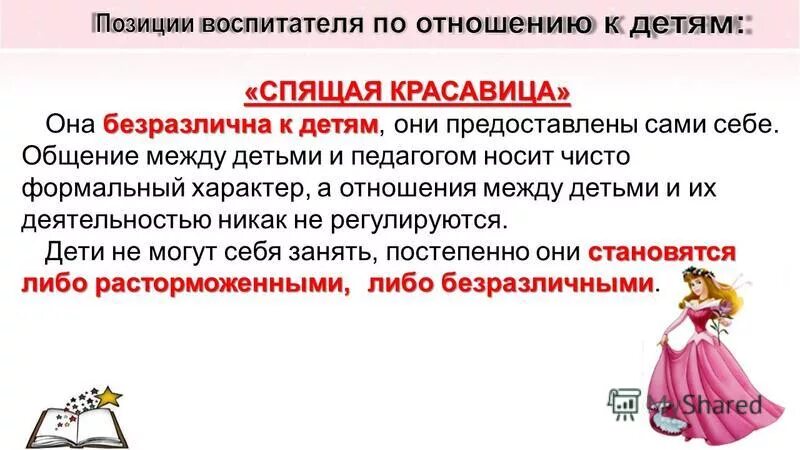 Позиции воспитателя по отношению к детям:

«СПЯЩАЯ КРАСАВИЦА»

Она безразлична к детям, они предоставлены сами себе. Общение между детьми и педагогом носит чисто формальный характер, а отношения между детьми и их деятельностью никак не регулируются.

Дети не могут себя занять, постепенно они становятся либо расторможенными, либо безразличными.

MyShared